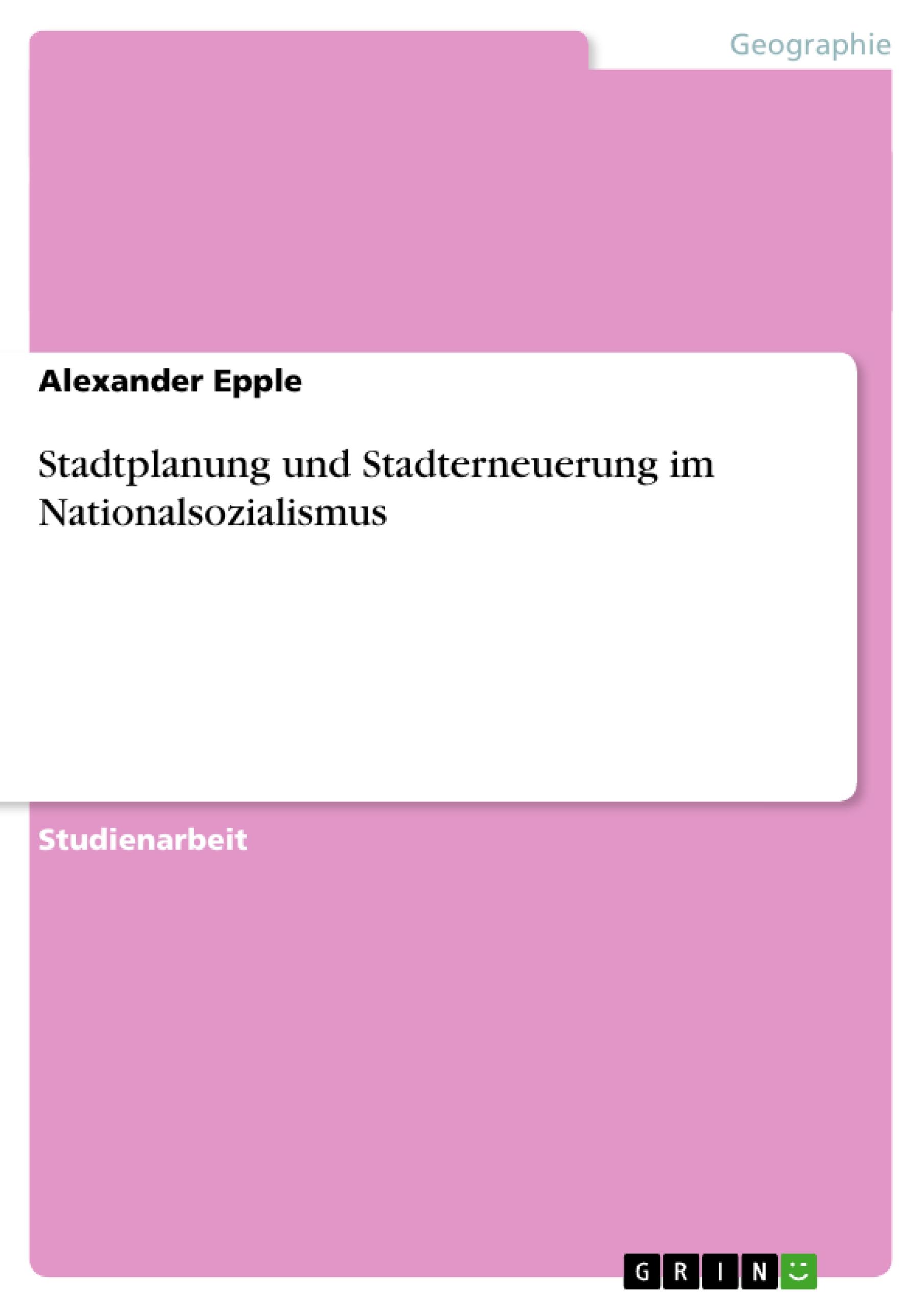 Geographie

Alexander Epple

Stadtplanung und Stadterneuerung im Nationalsozialismus

Studienarbeit

GRIN